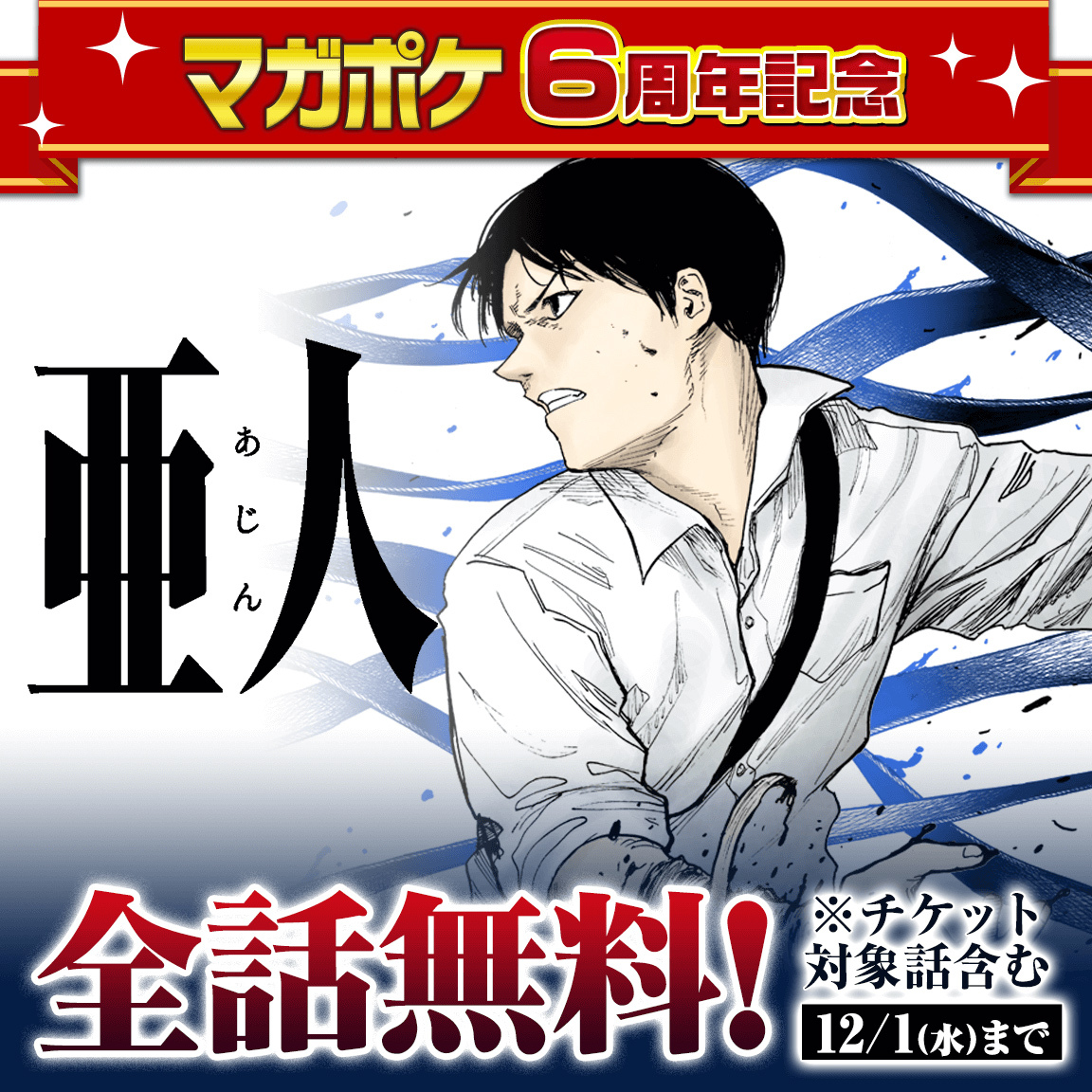 マガポケ 6周年記念

亜人
あじん

全話無料!
※チケット対象話含む
12/1(水)まで